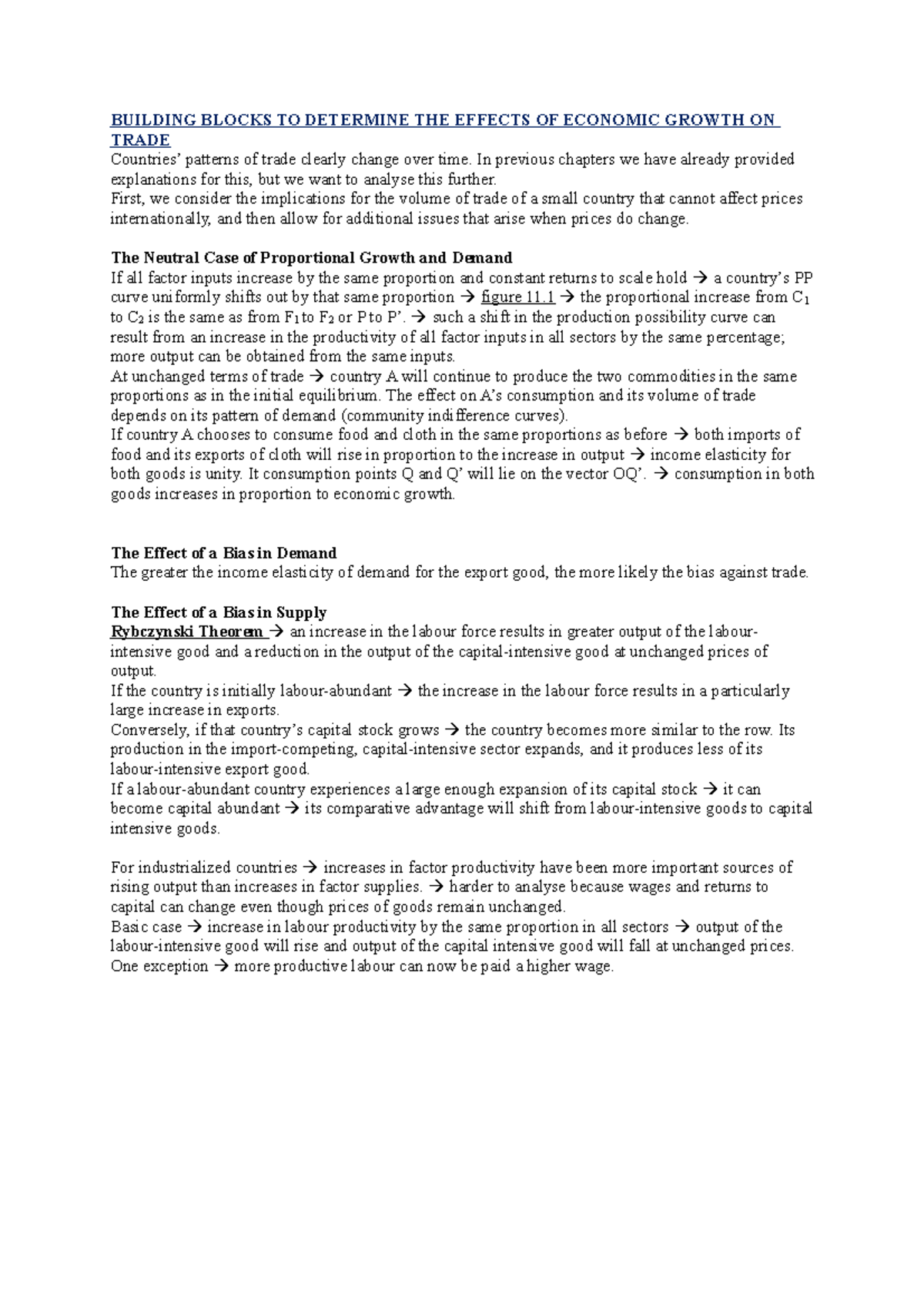 BUILDING BLOCKS TO DETERMINE THE EFFECTS OF ECONOMIC GROWTH ON TRADE
Countries' patterns of trade clearly change over time. In previous chapters we have already provided explanations for this, but we want to analyse this further.
First, we consider the implications for the volume of trade of a small country that cannot affect prices internationally, and then allow for additional issues that arise when prices do change.

The Neutral Case of Proportional Growth and Demand
If all factor inputs increase by the same proportion and constant returns to scale hold → a country's PP curve uniformly shifts out by that same proportion → figure 11.1 → the proportional increase from $C_1$ to $C_2$ is the same as from $F_1$ to $F_2$ or P to P'. → such a shift in the production possibility curve can result from an increase in the productivity of all factor inputs in all sectors by the same percentage; more output can be obtained from the same inputs.
At unchanged terms of trade → country A will continue to produce the two commodities in the same proportions as in the initial equilibrium. The effect on A's consumption and its volume of trade depends on its pattern of demand (community indifference curves).
If country A chooses to consume food and cloth in the same proportions as before → both imports of food and its exports of cloth will rise in proportion to the increase in output → income elasticity for both goods is unity. It consumption points Q and Q' will lie on the vector OQ'. → consumption in both goods increases in proportion to economic growth.

The Effect of a Bias in Demand
The greater the income elasticity of demand for the export good, the more likely the bias against trade.

The Effect of a Bias in Supply
Rybczynski Theorem → an increase in the labour force results in greater output of the labour-intensive good and a reduction in the output of the capital-intensive good at unchanged prices of output.
If the country is initially labour-abundant → the increase in the labour force results in a particularly large increase in exports.
Conversely, if that country's capital stock grows → the country becomes more similar to the row. Its production in the import-competing, capital-intensive sector expands, and it produces less of its labour-intensive export good.
If a labour-abundant country experiences a large enough expansion of its capital stock → it can become capital abundant → its comparative advantage will shift from labour-intensive goods to capital intensive goods.

For industrialized countries → increases in factor productivity have been more important sources of rising output than increases in factor supplies. → harder to analyse because wages and returns to capital can change even though prices of goods remain unchanged.
Basic case → increase in labour productivity by the same proportion in all sectors → output of the labour-intensive good will rise and output of the capital intensive good will fall at unchanged prices.
One exception → more productive labour can now be paid a higher wage.